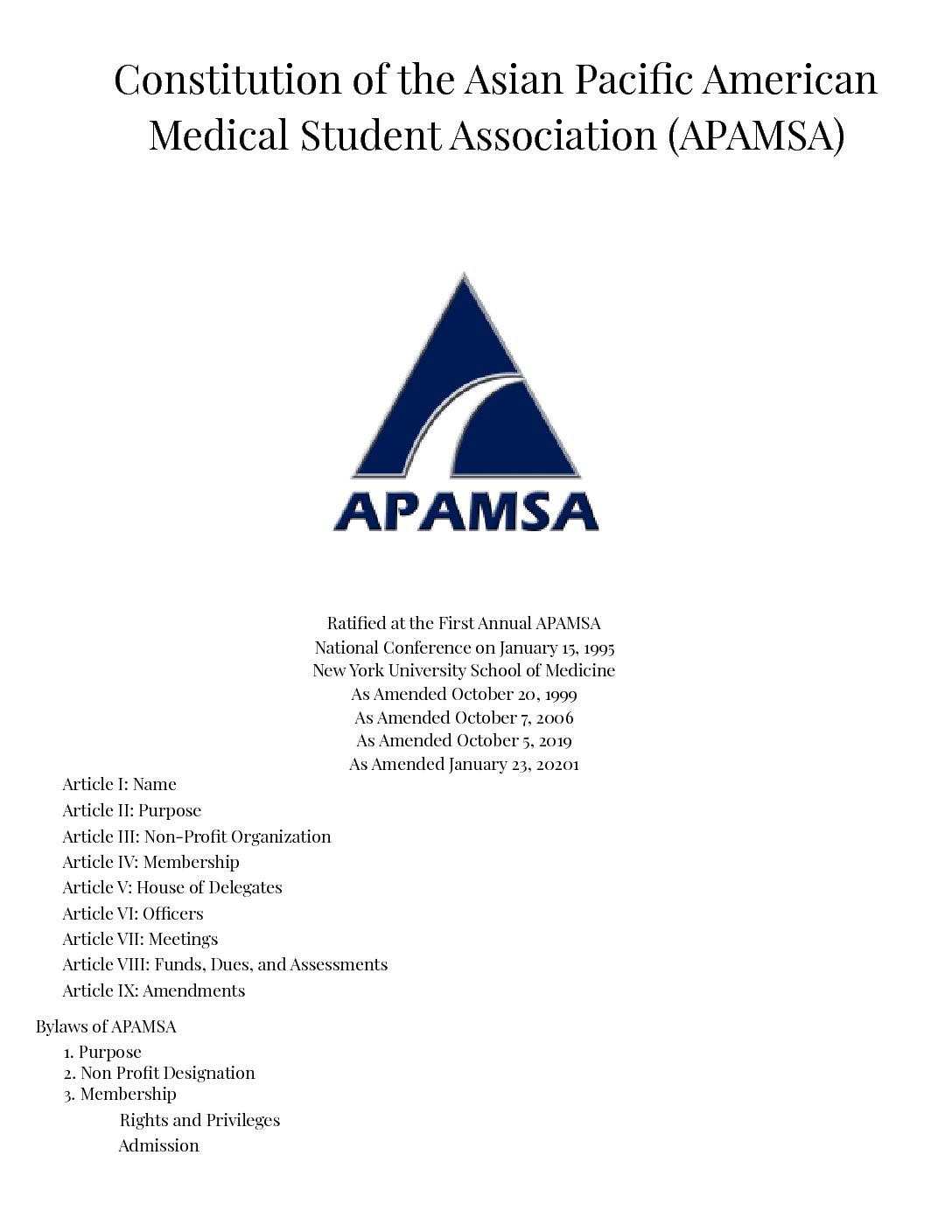 Constitution of the Asian Pacific American Medical Student Association (APAMSA)

APAMSA

Ratified at the First Annual APAMSA
National Conference on January 15, 1995
New York University School of Medicine
As Amended October 20, 1999
As Amended October 7, 2006
As Amended October 5, 2019
As Amended January 23, 20201

Article I: Name
Article II: Purpose
Article III: Non-Profit Organization
Article IV: Membership
Article V: House of Delegates
Article VI: Officers
Article VII: Meetings
Article VIII: Funds, Dues, and Assessments
Article IX: Amendments

Bylaws of APAMSA
1. Purpose
2. Non Profit Designation
3. Membership
Rights and Privileges
Admission